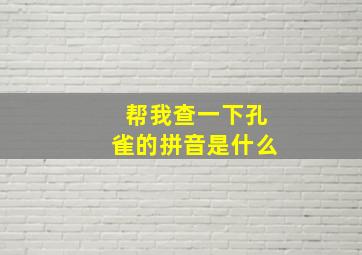 帮我查一下孔雀的拼音是什么